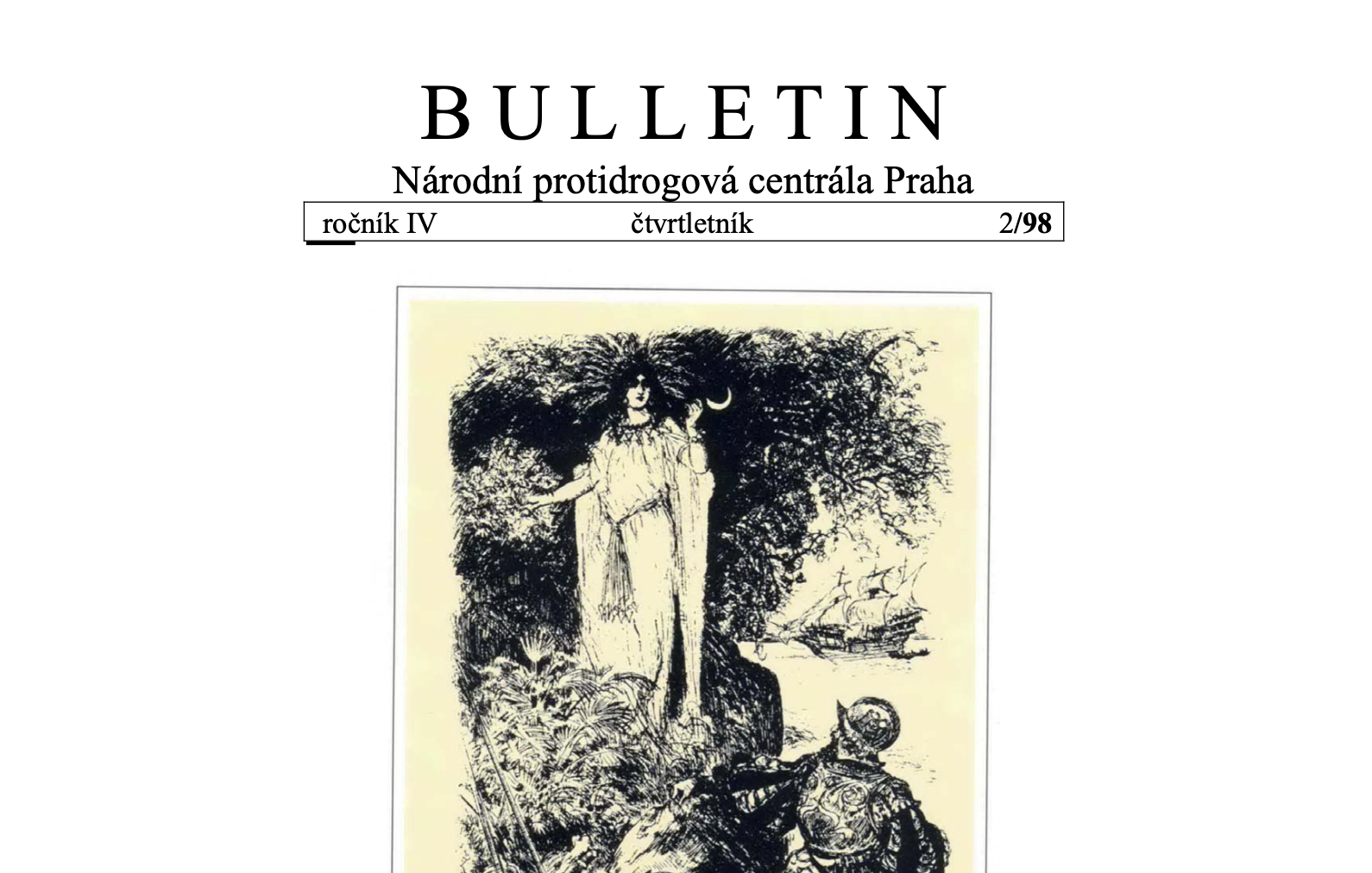 BULLETIN

Národní protidrogová centrála Praha

ročník IV čtvrtletník 2/98